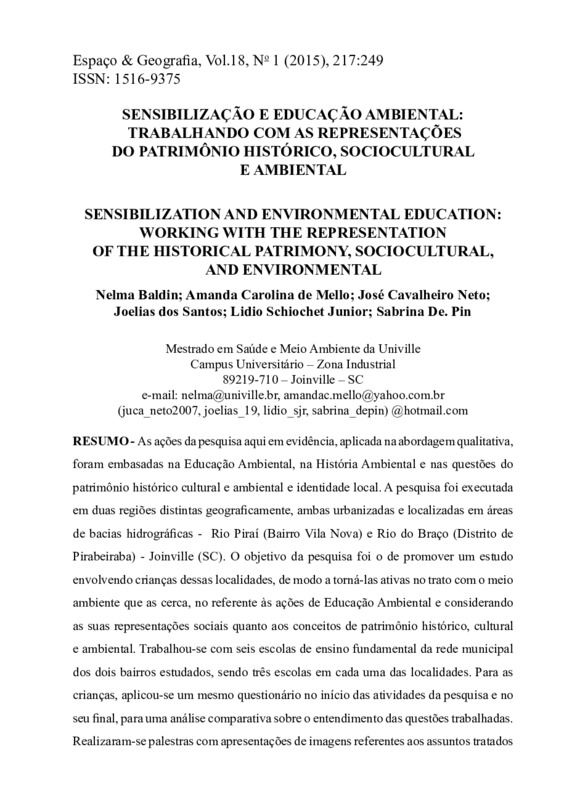 Espaço & Geografia, Vol.18, Nº 1 (2015), 217:249
ISSN: 1516-9375

SENSIBILIZAÇÃO E EDUCAÇÃO AMBIENTAL: TRABALHANDO COM AS REPRESENTAÇÕES DO PATRIMÔNIO HISTÓRICO, SOCIOCULTURAL E AMBIENTAL

SENSIBILIZATION AND ENVIRONMENTAL EDUCATION: WORKING WITH THE REPRESENTATION OF THE HISTORICAL PATRIMONY, SOCIOCULTURAL, AND ENVIRONMENTAL

Nelma Baldin; Amanda Carolina de Mello; José Cavalheiro Neto; Joelias dos Santos; Lidio Schiochet Junior; Sabrina De. Pin

Mestrado em Saúde e Meio Ambiente da Univille
Campus Universitário – Zona Industrial
89219-710 – Joinville – SC
e-mail: nelma@univille.br, amandac.mello@yahoo.com.br
(juca_neto2007, joelias_19, lidio_sjr, sabrina_depin) @hotmail.com

RESUMO - As ações da pesquisa aqui em evidência, aplicada na abordagem qualitativa, foram embasadas na Educação Ambiental, na História Ambiental e nas questões do patrimônio histórico cultural e ambiental e identidade local. A pesquisa foi executada em duas regiões distintas geograficamente, ambas urbanizadas e localizadas em áreas de bacias hidrográficas - Rio Piraí (Bairro Vila Nova) e Rio do Braço (Distrito de Pirabeiraba) - Joinville (SC). O objetivo da pesquisa foi o de promover um estudo envolvendo crianças dessas localidades, de modo a torná-las ativas no trato com o meio ambiente que as cerca, no referente às ações de Educação Ambiental e considerando as suas representações sociais quanto aos conceitos de patrimônio histórico, cultural e ambiental. Trabalhou-se com seis escolas de ensino fundamental da rede municipal dos dois bairros estudados, sendo três escolas em cada uma das localidades. Para as crianças, aplicou-se um mesmo questionário no início das atividades da pesquisa e no seu final, para uma análise comparativa sobre o entendimento das questões trabalhadas. Realizaram-se palestras com apresentações de imagens referentes aos assuntos tratados